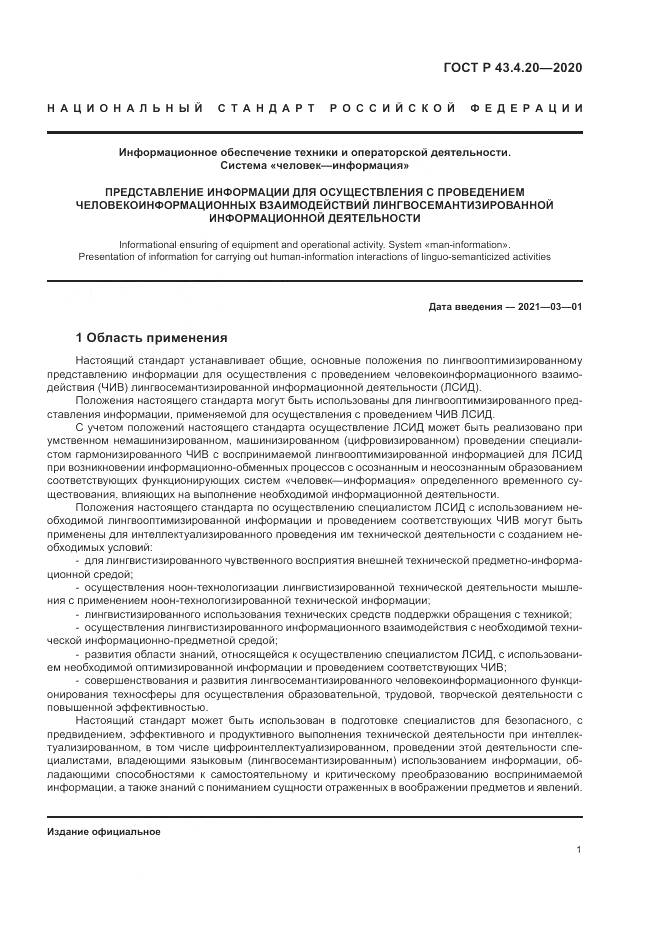 ГОСТ Р 43.4.20—2020

НАЦИОНАЛЬНЫЙ СТАНДАРТ РОССИЙСКОЙ ФЕДЕРАЦИИ

Информационное обеспечение техники и операторской деятельности.
Система «человек—информация»

ПРЕДСТАВЛЕНИЕ ИНФОРМАЦИИ ДЛЯ ОСУЩЕСТВЛЕНИЯ С ПРОВЕДЕНИЕМ ЧЕЛОВЕКОИНФОРМАЦИОННЫХ ВЗАИМОДЕЙСТВИЙ ЛИНГВОСЕМАНТИЗИРОВАННОЙ ИНФОРМАЦИОННОЙ ДЕЯТЕЛЬНОСТИ

Informational ensuring of equipment and operational activity. System «man-information». Presentation of information for carrying out human-information interactions of linguo-semanticized activities

Дата введения — 2021—03—01

1 Область применения

Настоящий стандарт устанавливает общие, основные положения по лингвооптимизированному представлению информации для осуществления с проведением человекоинформационного взаимодействия (ЧИВ) лингвосемантизированной информационной деятельности (ЛСИД).

Положения настоящего стандарта могут быть использованы для лингвооптимизированного представления информации, применяемой для осуществления с проведением ЧИВ ЛСИД.

С учетом положений настоящего стандарта осуществление ЛСИД может быть реализовано при умственном немашинизированном, машинизированном (цифровизированном) проведении специалистом гармонизированного ЧИВ с воспринимаемой лингвооптимизированной информацией для ЛСИД при возникновении информационно-обменных процессов с осознанным и неосознанным образованием соответствующих функционирующих систем «человек—информация» определенного временного существования, влияющих на выполнение необходимой информационной деятельности.

Положения настоящего стандарта по осуществлению специалистом ЛСИД с использованием необходимой лингвооптимизированной информации и проведением соответствующих ЧИВ могут быть применены для интеллектуализированного проведения им технической деятельности с созданием необходимых условий:

- для лингвистизированного чувственного восприятия внешней технической предметно-информационной средой;

- осуществления ноон-технологизации лингвистизированной технической деятельности мышления с применением ноон-технологизированной технической информации;

- лингвистизированного использования технических средств поддержки обращения с техникой;

- осуществления лингвистизированного информационного взаимодействия с необходимой технической информационно-предметной средой;

- развития области знаний, относящейся к осуществлению специалистом ЛСИД, с использованием необходимой оптимизированной информации и проведением соответствующих ЧИВ;

- совершенствования и развития лингвосемантизированного человекоинформационного функционирования техносферы для осуществления образовательной, трудовой, творческой деятельности с повышенной эффективностью.

Настоящий стандарт может быть использован в подготовке специалистов для безопасного, с предвидением, эффективного и продуктивного выполнения технической деятельности при интеллектуализированном, в том числе цифроинтеллектуализированном, проведении этой деятельности специалистами, владеющими языковым (лингвосемантизированным) использованием информации, обладающими способностями к самостоятельному и критическому преобразованию воспринимаемой информации, а также знаний с пониманием сущности отраженных в воображении предметов и явлений.

Издание официальное

1